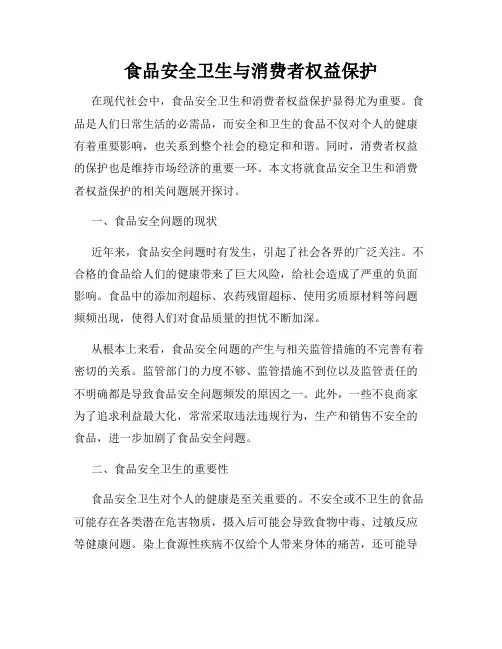 食品安全卫生与消费者权益保护

在现代社会中，食品安全卫生和消费者权益保护显得尤为重要。食品是人们日常生活的必需品，而安全和卫生的食品不仅对个人的健康有着重要影响，也关系到整个社会的稳定和和谐。同时，消费者权益的保护也是维持市场经济的重要一环。本文将就食品安全卫生和消费者权益保护的相关问题展开探讨。

一、食品安全问题的现状

近年来，食品安全问题时有发生，引起了社会各界的广泛关注。不合格的食品给人们的健康带来了巨大风险，给社会造成了严重的负面影响。食品中的添加剂超标、农药残留超标、使用劣质原材料等问题频频出现，使得人们对食品质量的担忧不断加深。

从根本上来看，食品安全问题的产生与相关监管措施的不完善有着密切的关系。监管部门的力度不够、监管措施不到位以及监管责任的不明确都是导致食品安全问题频发的原因之一。此外，一些不良商家为了追求利益最大化，常常采取违法违规行为，生产和销售不安全的食品，进一步加剧了食品安全问题。

二、食品安全卫生的重要性

食品安全卫生对个人的健康是至关重要的。不安全或不卫生的食品可能存在各类潜在危害物质，摄入后可能会导致食物中毒、过敏反应等健康问题。染上食源性疾病不仅给个人带来身体的痛苦，还可能导